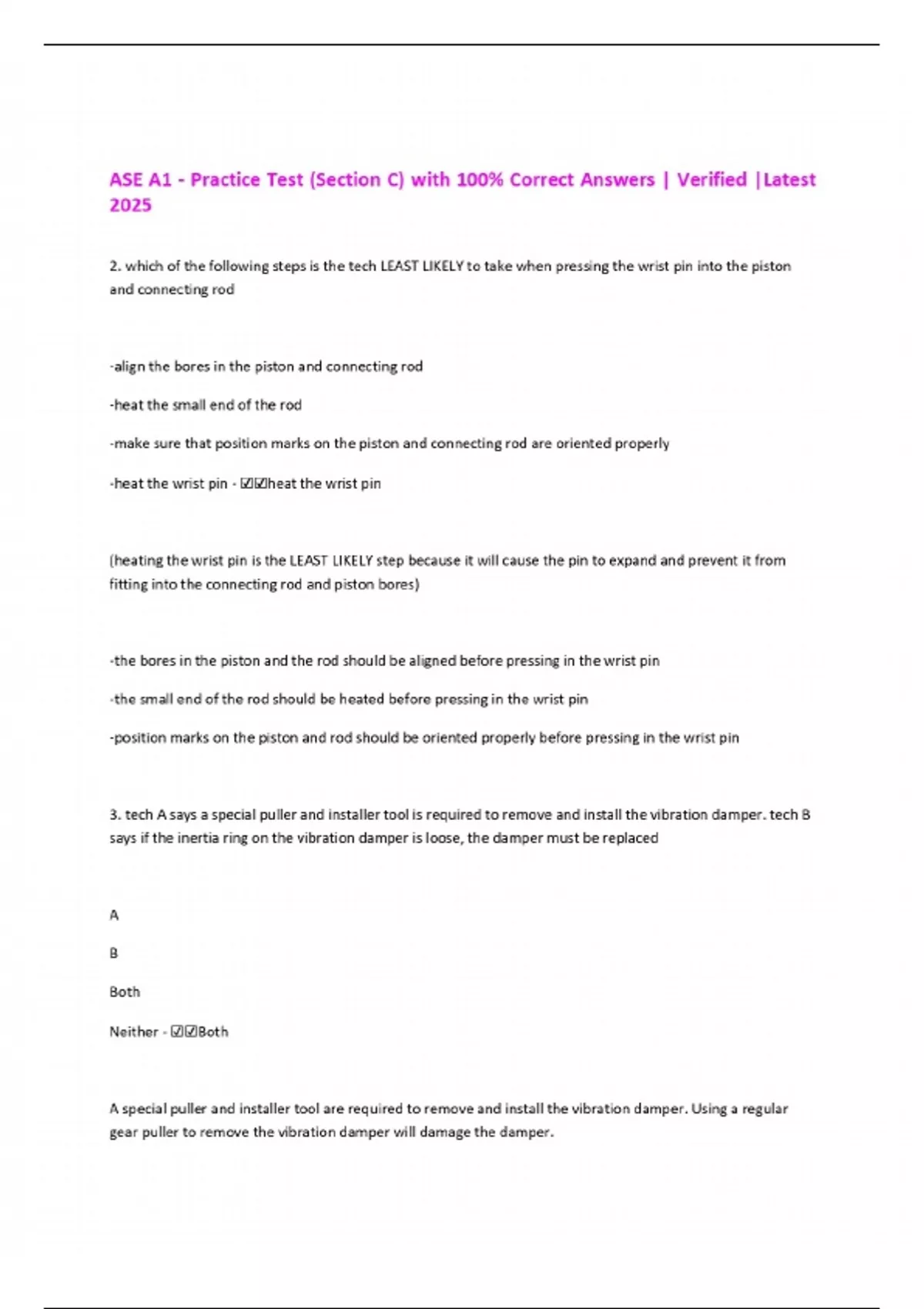 ASE A1 - Practice Test (Section C) with 100% Correct Answers | Verified |Latest 2025

2. which of the following steps is the tech LEAST LIKELY to take when pressing the wrist pin into the piston and connecting rod

-align the bores in the piston and connecting rod

-heat the small end of the rod

-make sure that position marks on the piston and connecting rod are oriented properly

-heat the wrist pin - ☑☑heat the wrist pin

(heating the wrist pin is the LEAST LIKELY step because it will cause the pin to expand and prevent it from fitting into the connecting rod and piston bores)

-the bores in the piston and the rod should be aligned before pressing in the wrist pin

-the small end of the rod should be heated before pressing in the wrist pin

-position marks on the piston and rod should be oriented properly before pressing in the wrist pin

3. tech A says a special puller and installer tool is required to remove and install the vibration damper. tech B says if the inertia ring on the vibration damper is loose, the damper must be replaced

A

B

Both

Neither - ☑☑Both

A special puller and installer tool are required to remove and install the vibration damper. Using a regular gear puller to remove the vibration damper will damage the damper.